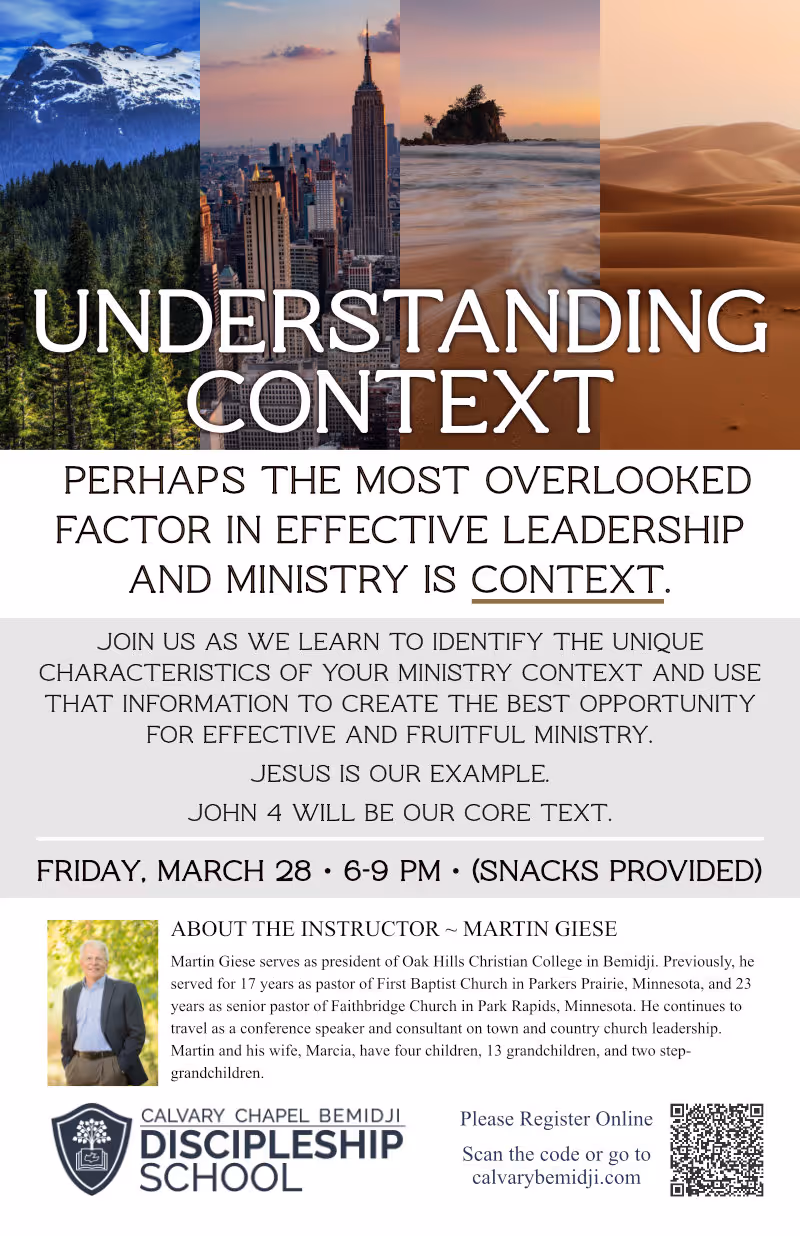 UNDERSTANDING CONTEXT

PERHAPS THE MOST OVERLOOKED FACTOR IN EFFECTIVE LEADERSHIP AND MINISTRY IS CONTEXT.

JOIN US AS WE LEARN TO IDENTIFY THE UNIQUE CHARACTERISTICS OF YOUR MINISTRY CONTEXT AND USE THAT INFORMATION TO CREATE THE BEST OPPORTUNITY FOR EFFECTIVE AND FRUITFUL MINISTRY.

JESUS IS OUR EXAMPLE.

JOHN 4 WILL BE OUR CORE TEXT.

FRIDAY, MARCH 28 • 6-9 PM • (SNACKS PROVIDED)

ABOUT THE INSTRUCTOR ~ MARTIN GIESE

Martin Giese serves as president of Oak Hills Christian College in Bemidji. Previously, he served for 17 years as pastor of First Baptist Church in Parkers Prairie, Minnesota, and 23 years as senior pastor of Faithbridge Church in Park Rapids, Minnesota. He continues to travel as a conference speaker and consultant on town and country church leadership. Martin and his wife, Marcia, have four children, 13 grandchildren, and two step-grandchildren.

CALVARY CHAPEL BEMIDJI
DISCIPLESHIP SCHOOL

Please Register Online

Scan the code or go to calvarybemidji.com